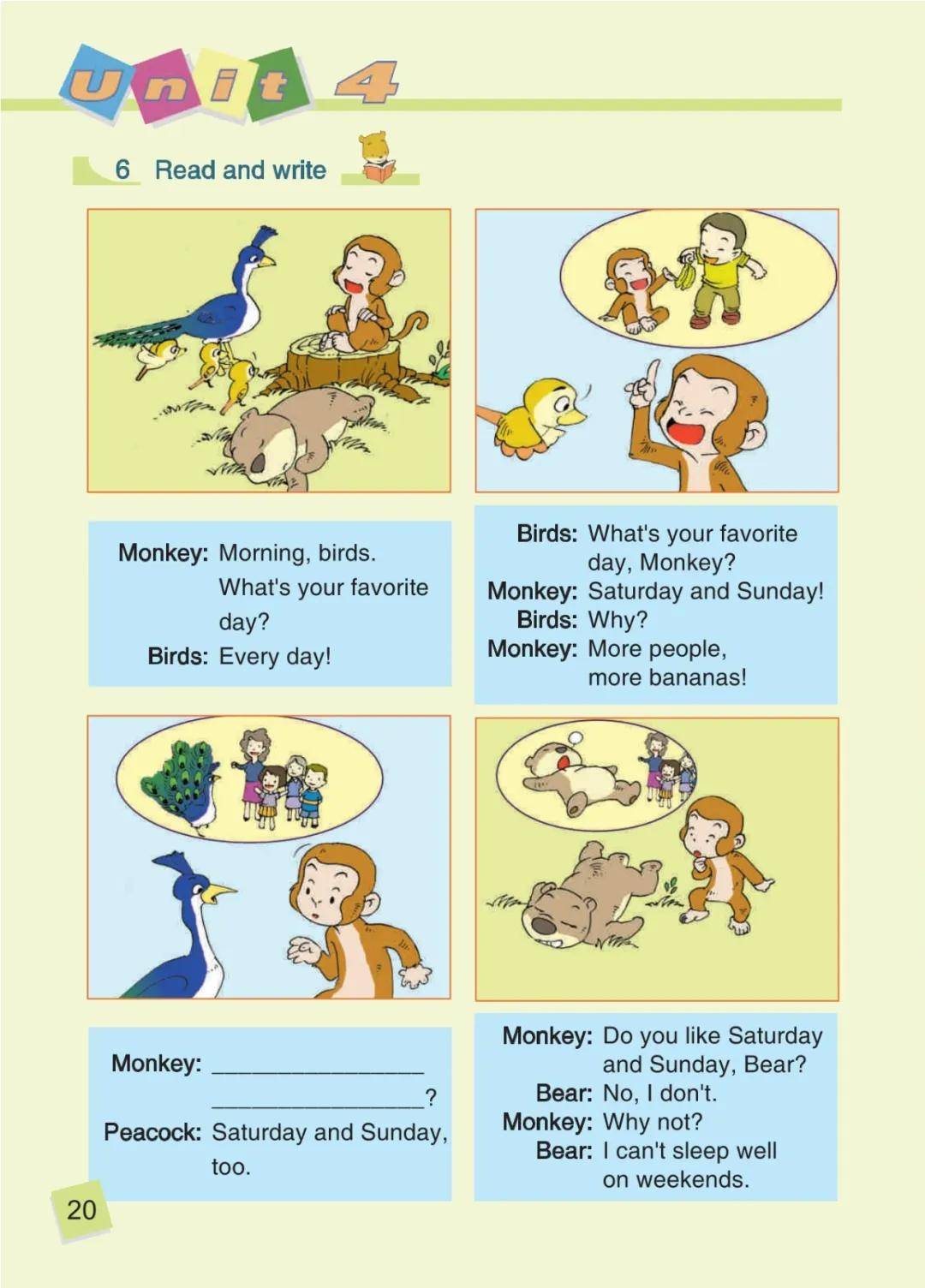 Unit 4

6 Read and write

Monkey: Morning, birds. What's your favorite day?
Birds: Every day!

Birds: What's your favorite day, Monkey?
Monkey: Saturday and Sunday!
Birds: Why?
Monkey: More people, more bananas!

Monkey: ____ ____?
Peacock: Saturday and Sunday, too.

Monkey: Do you like Saturday and Sunday, Bear?
Bear: No, I don't.
Monkey: Why not?
Bear: I can't sleep well on weekends.

20